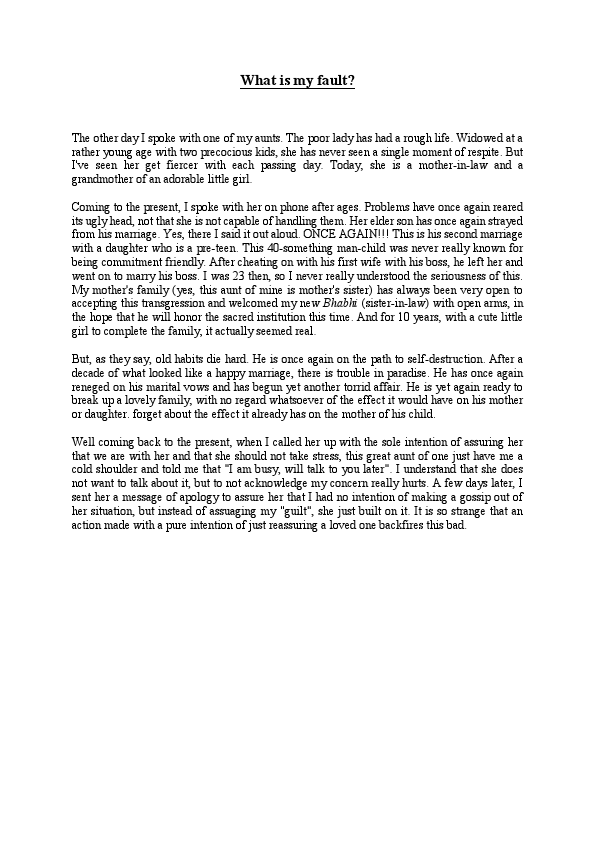 What is my fault?

The other day I spoke with one of my aunts. The poor lady has had a rough life. Widowed at a rather young age with two precocious kids, she has never seen a single moment of respite. But I've seen her get fiercer with each passing day. Today, she is a mother-in-law and a grandmother of an adorable little girl.

Coming to the present, I spoke with her on phone after ages. Problems have once again reared its ugly head, not that she is not capable of handling them. Her elder son has once again strayed from his marriage. Yes, there I said it out aloud. ONCE AGAIN!!! This is his second marriage with a daughter who is a pre-teen. This 40-something man-child was never really known for being commitment friendly. After cheating on with his first wife with his boss, he left her and went on to marry his boss. I was 23 then, so I never really understood the seriousness of this. My mother's family (yes, this aunt of mine is mother's sister) has always been very open to accepting this transgression and welcomed my new Bhabhi (sister-in-law) with open arms, in the hope that he will honor the sacred institution this time. And for 10 years, with a cute little girl to complete the family, it actually seemed real.

But, as they say, old habits die hard. He is once again on the path to self-destruction. After a decade of what looked like a happy marriage, there is trouble in paradise. He has once again reneged on his marital vows and has begun yet another torrid affair. He is yet again ready to break up a lovely family, with no regard whatsoever of the effect it would have on his mother or daughter. forget about the effect it already has on the mother of his child.

Well coming back to the present, when I called her up with the sole intention of assuring her that we are with her and that she should not take stress, this great aunt of one just have me a cold shoulder and told me that "I am busy, will talk to you later". I understand that she does not want to talk about it, but to not acknowledge my concern really hurts. A few days later, I sent her a message of apology to assure her that I had no intention of making a gossip out of her situation, but instead of assuaging my "guilt", she just built on it. It is so strange that an action made with a pure intention of just reassuring a loved one backfires this bad.